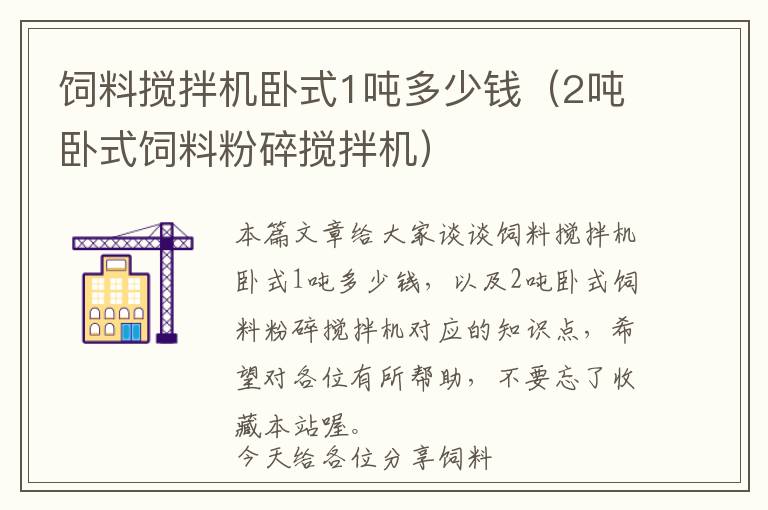 饲料搅拌机卧式1吨多少钱（2吨卧式饲料粉碎搅拌机）

本篇文章给大家谈谈饲料搅拌机卧式1吨多少钱，以及2吨卧式饲料粉碎搅拌机对应的知识点，希望对各位有所帮助，不要忘了收藏本站喔。
今天给各位分享饲料